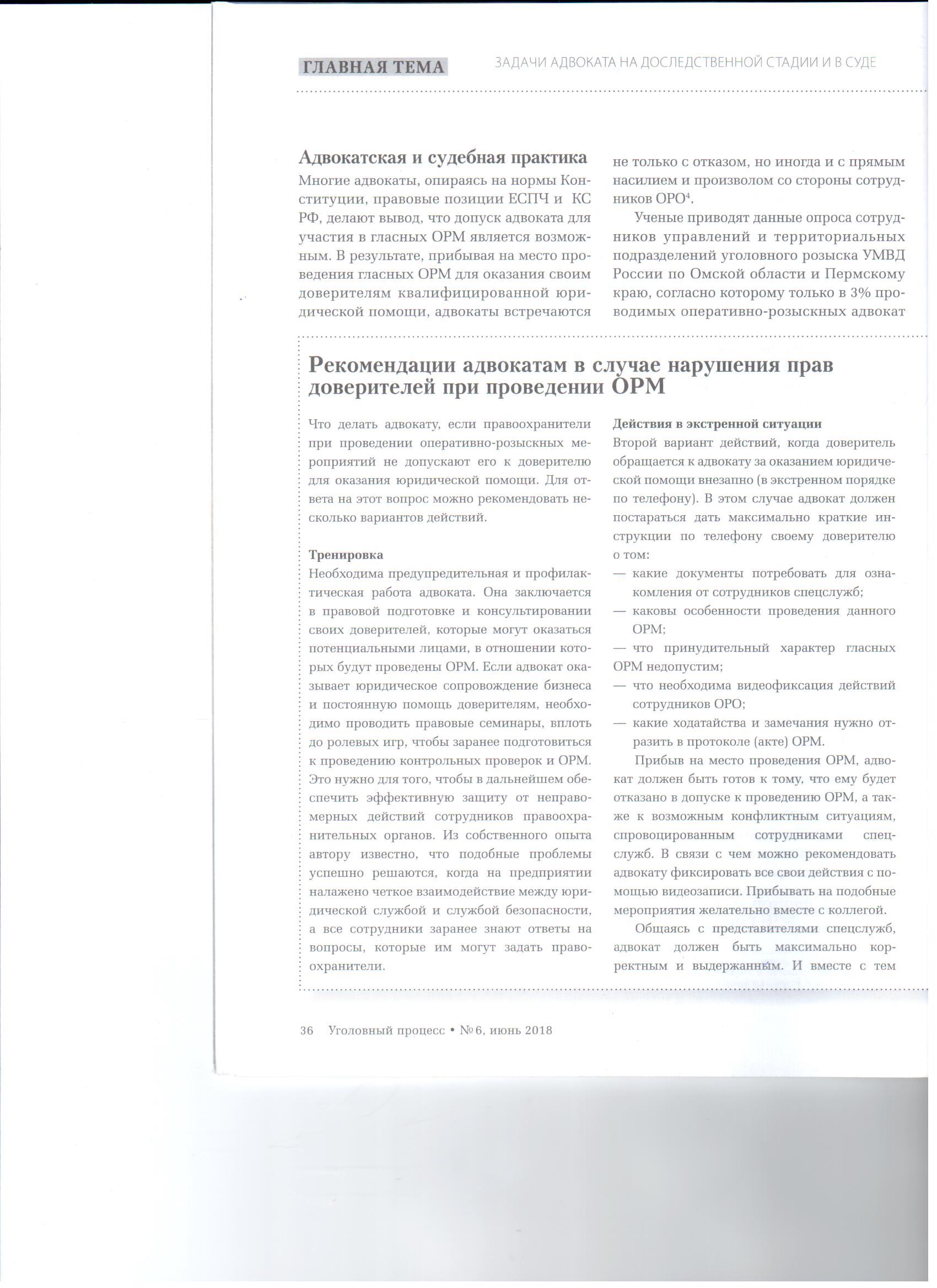 ГЛАВНАЯ ТЕМА

ЗАДАЧИ АДВОКАТА НА ДОСЛЕДСТВЕННОЙ СТАДИИ И В СУДЕ

Адвокатская и судебная практика

Многие адвокаты, опираясь на нормы Конституции, правовые позиции ЕСПЧ и КС РФ, делают вывод, что допуск адвоката для участия в гласных ОРМ является возможным. В результате, прибывая на место проведения гласных ОРМ для оказания своим доверителям квалифицированной юридической помощи, адвокаты встречаются не только с отказом, но иногда и с прямым насилием и произволом со стороны сотрудников ОРО$^4$.

Ученые приводят данные опроса сотрудников управлений и территориальных подразделений уголовного розыска УМВД России по Омской области и Пермскому краю, согласно которому только в 3% проводимых оперативно-розыскных адвокат

Рекомендации адвокатам в случае нарушения прав доверителей при проведении ОРМ

Что делать адвокату, если правоохранители при проведении оперативно-розыскных мероприятий не допускают его к доверителю для оказания юридической помощи. Для ответа на этот вопрос можно рекомендовать несколько вариантов действий.

Тренировка

Необходима предупредительная и профилактическая работа адвоката. Она заключается в правовой подготовке и консультировании своих доверителей, которые могут оказаться потенциальными лицами, в отношении которых будут проведены ОРМ. Если адвокат оказывает юридическое сопровождение бизнеса и постоянную помощь доверителям, необходимо проводить правовые семинары, вплоть до ролевых игр, чтобы заранее подготовиться к проведению контрольных проверок и ОРМ. Это нужно для того, чтобы в дальнейшем обеспечить эффективную защиту от неправомерных действий сотрудников правоохранительных органов. Из собственного опыта автору известно, что подобные проблемы успешно решаются, когда на предприятии налажено четкое взаимодействие между юридической службой и службой безопасности, а все сотрудники заранее знают ответы на вопросы, которые им могут задать правоохранители.

Действия в экстренной ситуации

Второй вариант действий, когда доверитель обращается к адвокату за оказанием юридической помощи внезапно (в экстренном порядке по телефону). В этом случае адвокат должен постараться дать максимально краткие инструкции по телефону своему доверителю о том:
— какие документы потребовать для ознакомления от сотрудников спецслужб;
— каковы особенности проведения данного ОРМ;
— что принудительный характер гласных ОРМ недопустим;
— что необходима видеофиксация действий сотрудников ОРО;
— какие ходатайства и замечания нужно отразить в протоколе (акте) ОРМ.

Прибыв на место проведения ОРМ, адвокат должен быть готов к тому, что ему будет отказано в допуске к проведению ОРМ, а также к возможным конфликтным ситуациям, спровоцированным сотрудниками спецслужб. В связи с чем можно рекомендовать адвокату фиксировать все свои действия с помощью видеозаписи. Прибывать на подобные мероприятия желательно вместе с коллегой.

Общаясь с представителями спецслужб, адвокат должен быть максимально корректным и выдержанным. И вместе с тем

36 Уголовный процесс • №6, июнь 2018